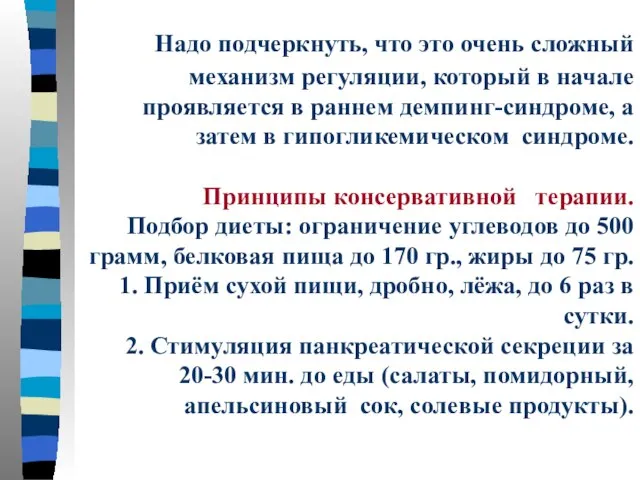 Надо подчеркнуть, что это очень сложный механизм регуляции, который в начале проявляется в раннем демпинг-синдроме, а затем в гипогликемическом синдроме.

Принципы консервативной терапии.
Подбор диеты: ограничение углеводов до 500 грамм, белковая пища до 170 гр., жиры до 75 гр.
1. Приём сухой пищи, дробно, лёжа, до 6 раз в сутки.
2. Стимуляция панкреатической секреции за 20-30 мин. до еды (салаты, помидорный, апельсиновый сок, солевые продукты).